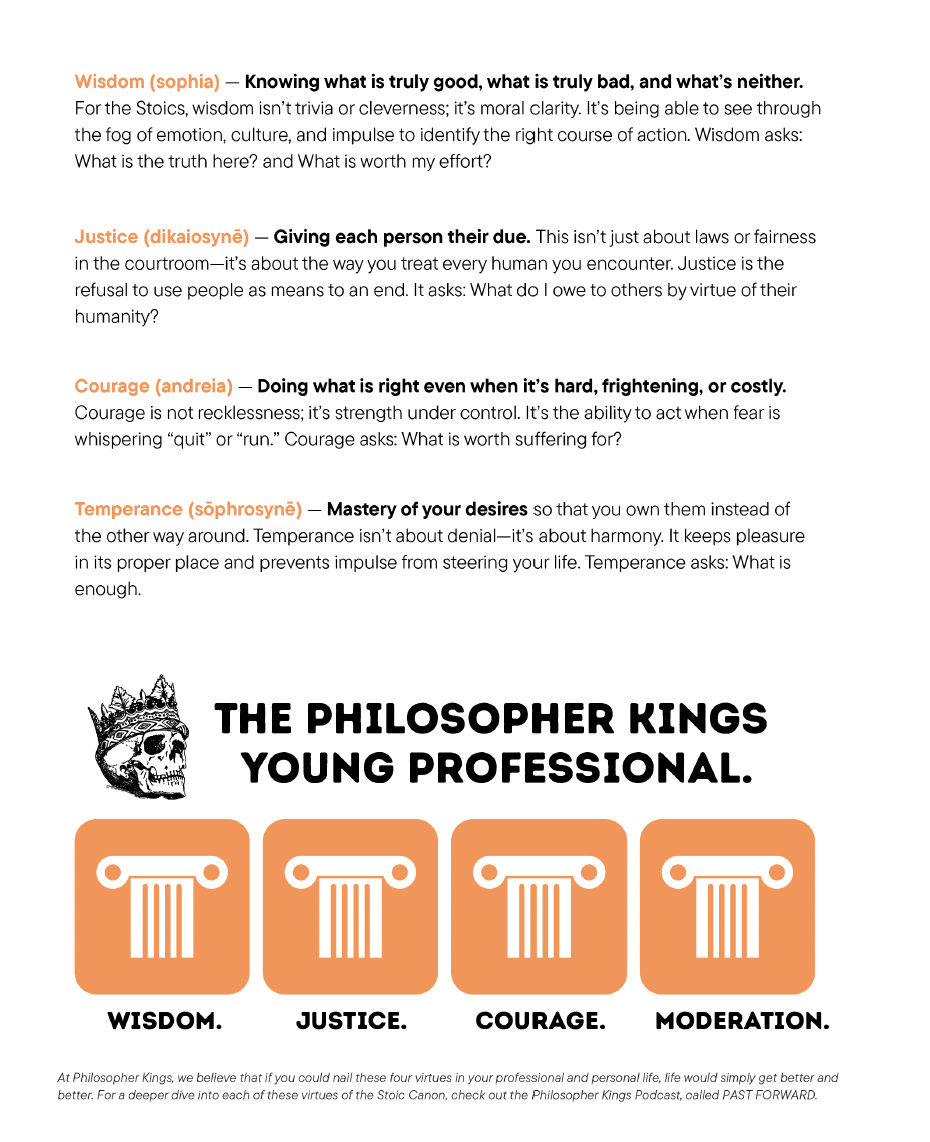 Wisdom (sophia) — Knowing what is truly good, what is truly bad, and what's neither. For the Stoics, wisdom isn't trivia or cleverness; it's moral clarity. It's being able to see through the fog of emotion, culture, and impulse to identify the right course of action. Wisdom asks: What is the truth here? and What is worth my effort?

Justice (dikaiosynē) — Giving each person their due. This isn't just about laws or fairness in the courtroom—it's about the way you treat every human you encounter. Justice is the refusal to use people as means to an end. It asks: What do I owe to others by virtue of their humanity?

Courage (andreia) — Doing what is right even when it's hard, frightening, or costly. Courage is not recklessness; it's strength under control. It's the ability to act when fear is whispering "quit" or "run." Courage asks: What is worth suffering for?

Temperance (sōphrosynē) — Mastery of your desires so that you own them instead of the other way around. Temperance isn't about denial—it's about harmony. It keeps pleasure in its proper place and prevents impulse from steering your life. Temperance asks: What is enough.

THE PHILOSOPHER KINGS
YOUNG PROFESSIONAL.

WISDOM.

JUSTICE.

COURAGE.

MODERATION.

At Philosopher Kings, we believe that if you could nail these four virtues in your professional and personal life, life would simply get better and better. For a deeper dive into each of these virtues of the Stoic Canon, check out the Philosopher Kings Podcast, called PAST FORWARD.